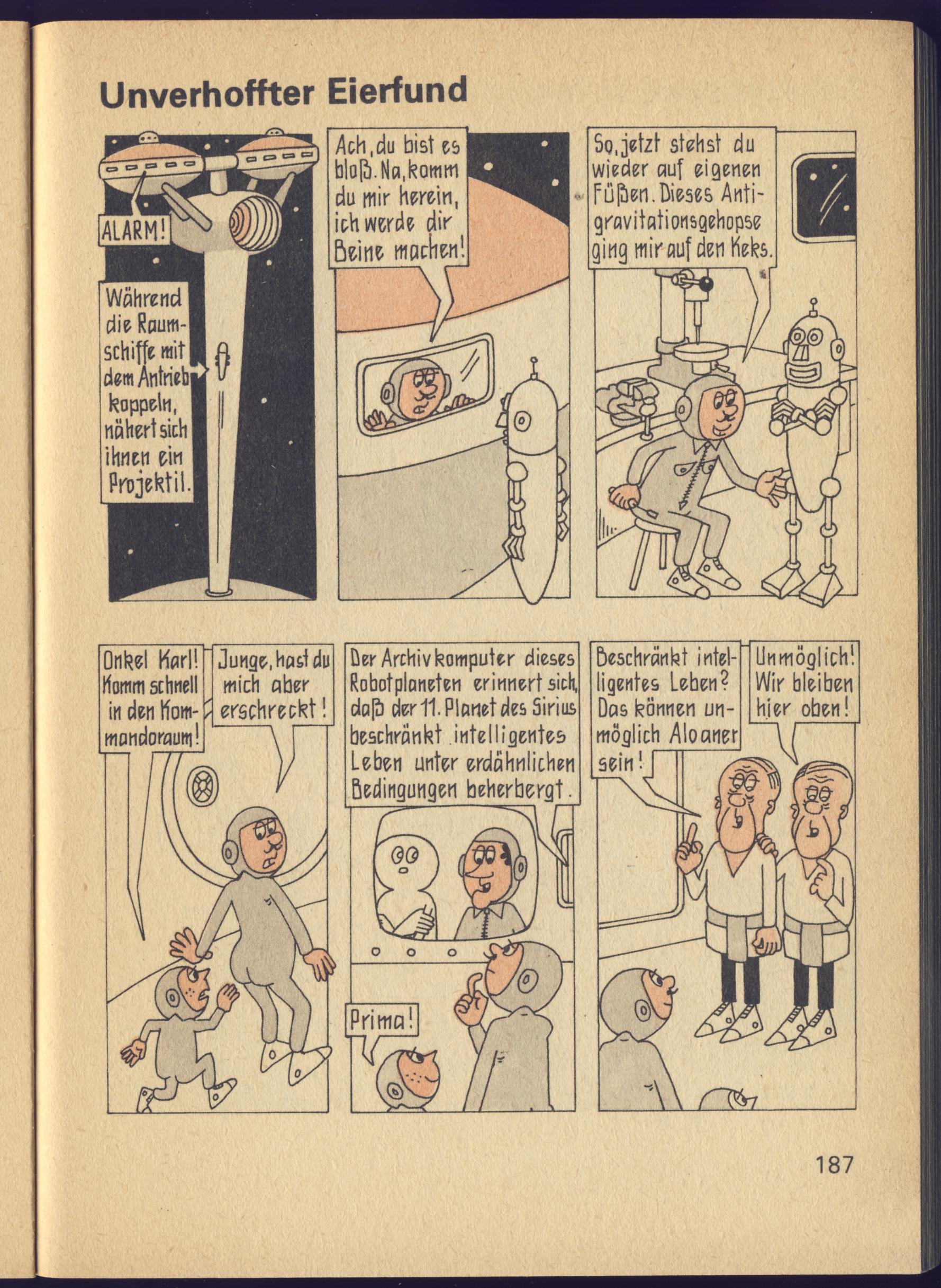 Unverhoffter Eierfund

ALARM!

Während die Raumschiffe mit dem Antrieb koppeln, nähert sich ihnen ein Projektil.

Ach, du bist es bloß. Na, komm du mir herein, ich werde dir Beine machen!

So, jetzt stehst du wieder auf eigenen Füßen. Dieses Antigravitationsgehopse ging mir auf den Keks.

Onkel Karl! Komm schnell in den Kommandoraum!

Junge, hast du mich aber erschreckt!

Der Archivkomputer dieses Robotplaneten erinnert sich, daß der 11. Planet des Sirius beschränkt intelligentes Leben unter erdähnlichen Bedingungen beherbergt.

Prima!

Beschränkt intelligentes Leben? Das können unmöglich Aloaner sein!

Unmöglich! Wir bleiben hier oben!

187